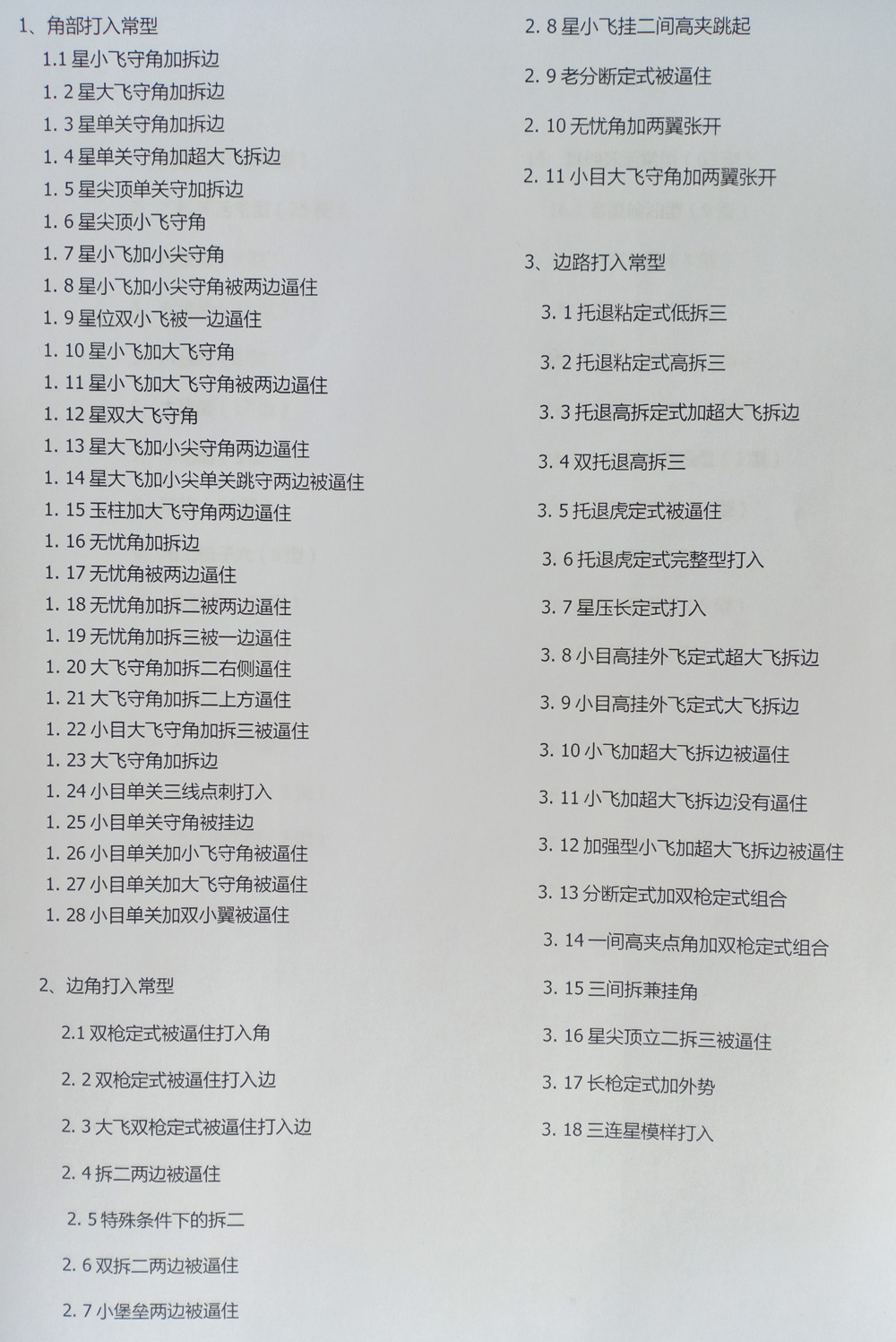 1、角部打入常型

1.1星小飞守角加拆边

1.2星大飞守角加拆边

1.3星单关守角加拆边

1.4星单关守角加超大飞拆边

1.5星尖顶单关守加拆边

1.6星尖顶小飞守角

1.7星小飞加小尖守角

1.8星小飞加小尖守角被两边逼住

1.9星位双小飞被一边逼住

1.10星小飞加大飞守角

1.11星小飞加大飞守角被两边逼住

1.12星双大飞守角

1.13星大飞加小尖守角两边逼住

1.14星大飞加小尖单关跳守两边被逼住

1.15玉柱加大飞守角两边逼住

1.16无忧角加拆边

1.17无忧角被两边逼住

1.18无忧角加拆二被两边逼住

1.19无忧角加拆三被一边逼住

1.20大飞守角加拆二右侧逼住

1.21大飞守角加拆二上方逼住

1.22小目大飞守角加拆三被逼住

1.23大飞守角加拆边

1.24小目单关三线点刺打入

1.25小目单关守角被挂边

1.26小目单关加小飞守角被逼住

1.27小目单关加大飞守角被逼住

1.28小目单关加双小翼被逼住

2、边角打入常型

2.1双枪定式被逼住打入角

2.2双枪定式被逼住打入边

2.3大飞双枪定式被逼住打入边

2.4拆二两边被逼住

2.5特殊条件下的拆二

2.6双拆二两边被逼住

2.7小堡垒两边被逼住

2.8星小飞挂二间高夹跳起

2.9老分断定式被逼住

2.10无忧角加两翼张开

2.11小目大飞守角加两翼张开

3、边路打入常型

3.1托退粘定式低拆三

3.2托退粘定式高拆三

3.3托退高拆定式加超大飞拆边

3.4双托退高拆三

3.5托退虎定式被逼住

3.6托退虎定式完整型打入

3.7星压长定式打入

3.8小目高挂外飞定式超大飞拆边

3.9小目高挂外飞定式大飞拆边

3.10小飞加超大飞拆边被逼住

3.11小飞加超大飞拆边没有逼住

3.12加强型小飞加超大飞拆边被逼住

3.13分断定式加双枪定式组合

3.14一间高夹点角加双枪定式组合

3.15三间拆兼挂角

3.16星尖顶立二拆三被逼住

3.17长枪定式加外势

3.18三连星模样打入